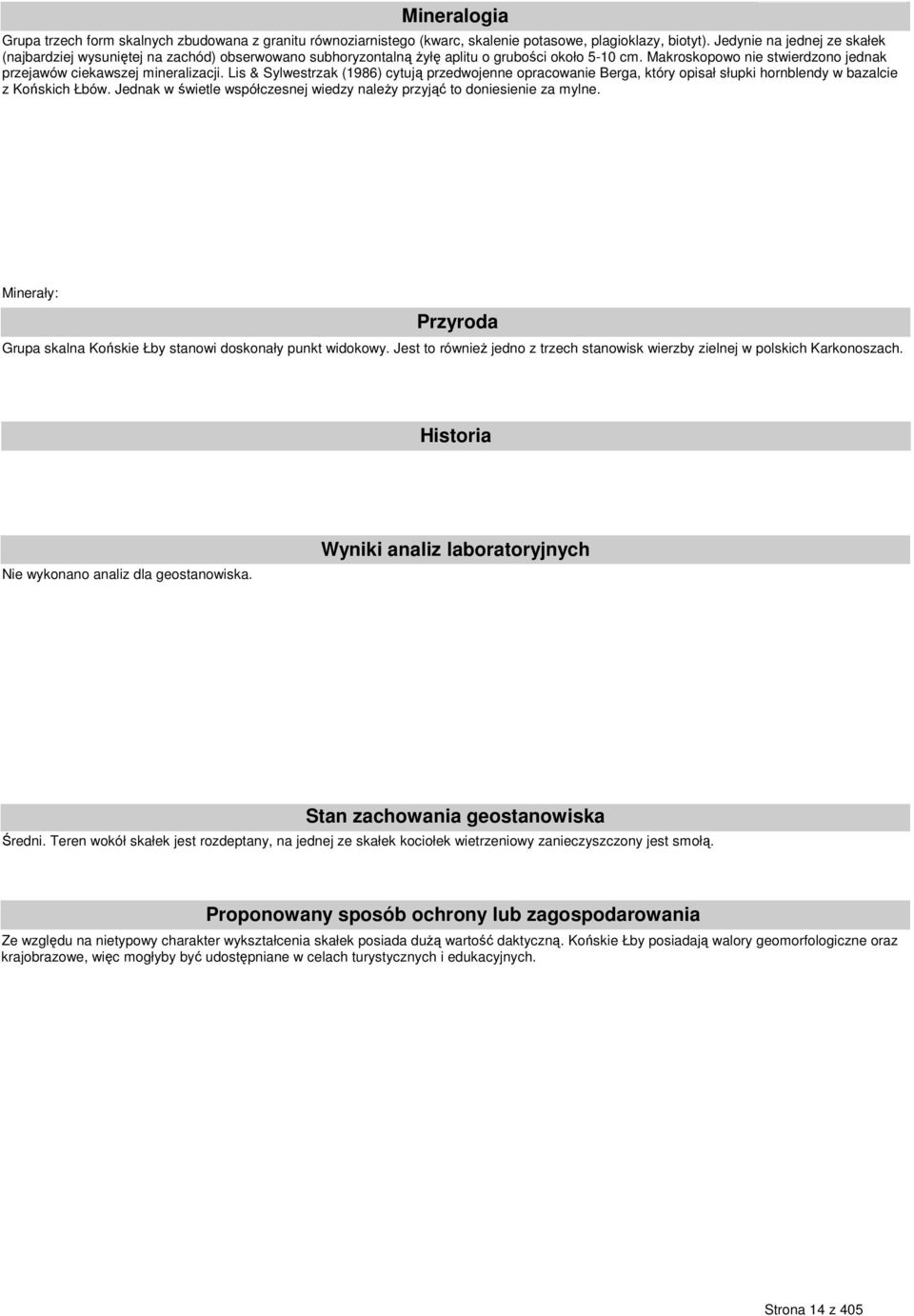 Mineralogia

Grupa trzech form skalnych zbudowana z granitu równoziarnistego (kwarc, skalenie potasowe, plagioklazy, biotyt). Jedynie na jednej ze skałek (najbardziej wysuniętej na zachód) obserwowano subhoryzontalną żyłę aplitu o grubości około 5-10 cm. Makroskopowo nie stwierdzono jednak przejawów ciekawszej mineralizacji. Lis & Sylwestrzak (1986) cytują przedwojenne opracowanie Berga, który opisał słupki hornblendy w bazalcie z Końskich Łbów. Jednak w świetle współczesnej wiedzy należy przyjąć to doniesienie za mylne.

Minerały:

Przyroda

Grupa skalna Końskie Łby stanowi doskonały punkt widokowy. Jest to również jedno z trzech stanowisk wierzby zielnej w polskich Karkonoszach.

Historia

Wyniki analiz laboratoryjnych

Nie wykonano analiz dla geostanowiska.

Stan zachowania geostanowiska

Średni. Teren wokół skałek jest rozdeptany, na jednej ze skałek kociołek wietrzeniowy zanieczyszczony jest smołą.

Proponowany sposób ochrony lub zagospodarowania

Ze względu na nietypowy charakter wykształcenia skałek posiada dużą wartość daktyczną. Końskie Łby posiadają walory geomorfologiczne oraz krajobrazowe, więc mogłyby być udostępniane w celach turystycznych i edukacyjnych.

Strona 14 z 405